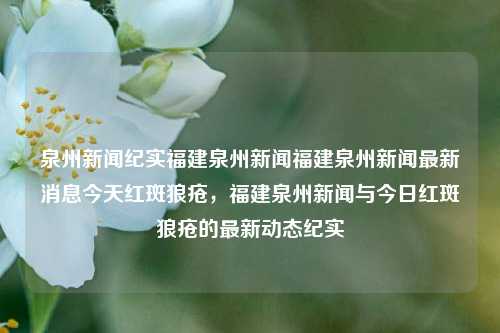 泉州新闻纪实福建泉州新闻福建泉州新闻最新消息今天红斑狼疮，福建泉州新闻与今日红斑狼疮的最新动态纪实